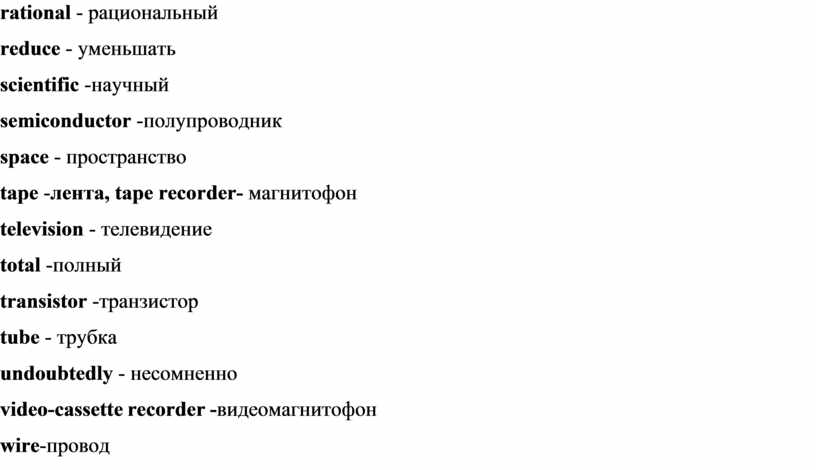 rational - рациональный

reduce - уменьшать

scientific -научный

semiconductor -полупроводник

space - пространство

tape -лента, tape recorder- магнитофон

television - телевидение

total -полный

transistor -транзистор

tube - трубка

undoubtedly - несомненно

video-cassette recorder -видеомагнитофон

wire-провод